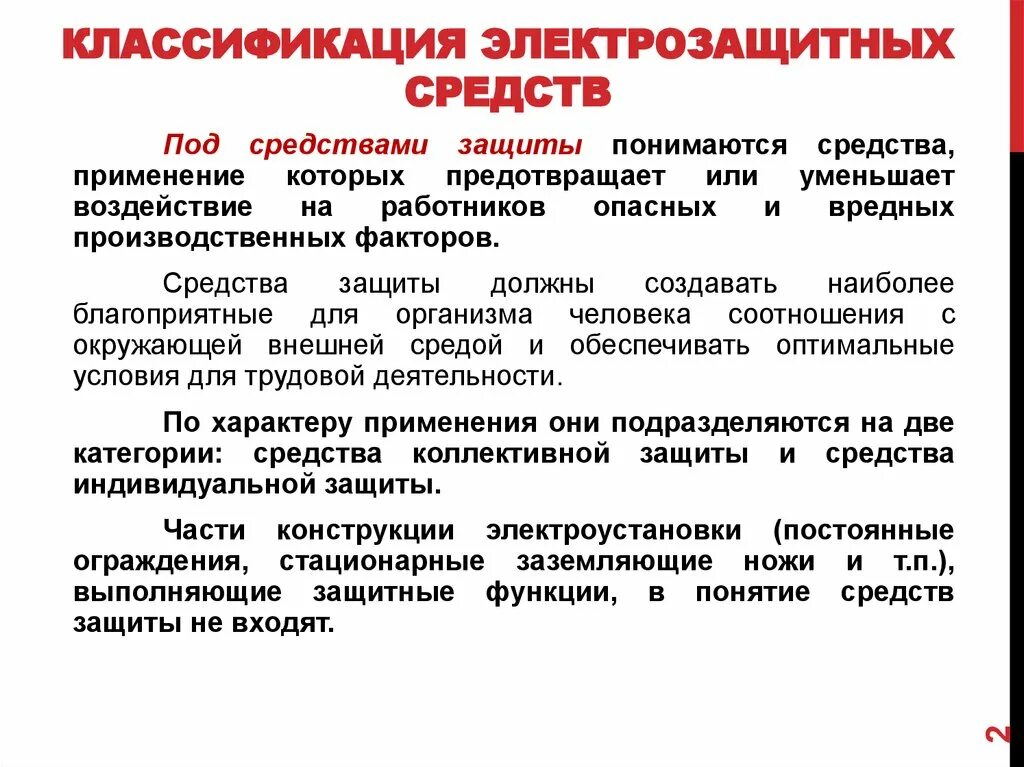 КЛАССИФИКАЦИЯ ЭЛЕКТРОЗАЩИТНЫХ СРЕДСТВ

Под средствами защиты понимаются средства, применение которых предотвращает или уменьшает воздействие на работников опасных и вредных производственных факторов.

Средства защиты должны создавать наиболее благоприятные для организма человека соотношения с окружающей внешней средой и обеспечивать оптимальные условия для трудовой деятельности.

По характеру применения они подразделяются на две категории: средства коллективной защиты и средства индивидуальной защиты.

Части конструкции электроустановки (постоянные ограждения, стационарные заземляющие ножи и т.п.), выполняющие защитные функции, в понятие средств защиты не входят.

2